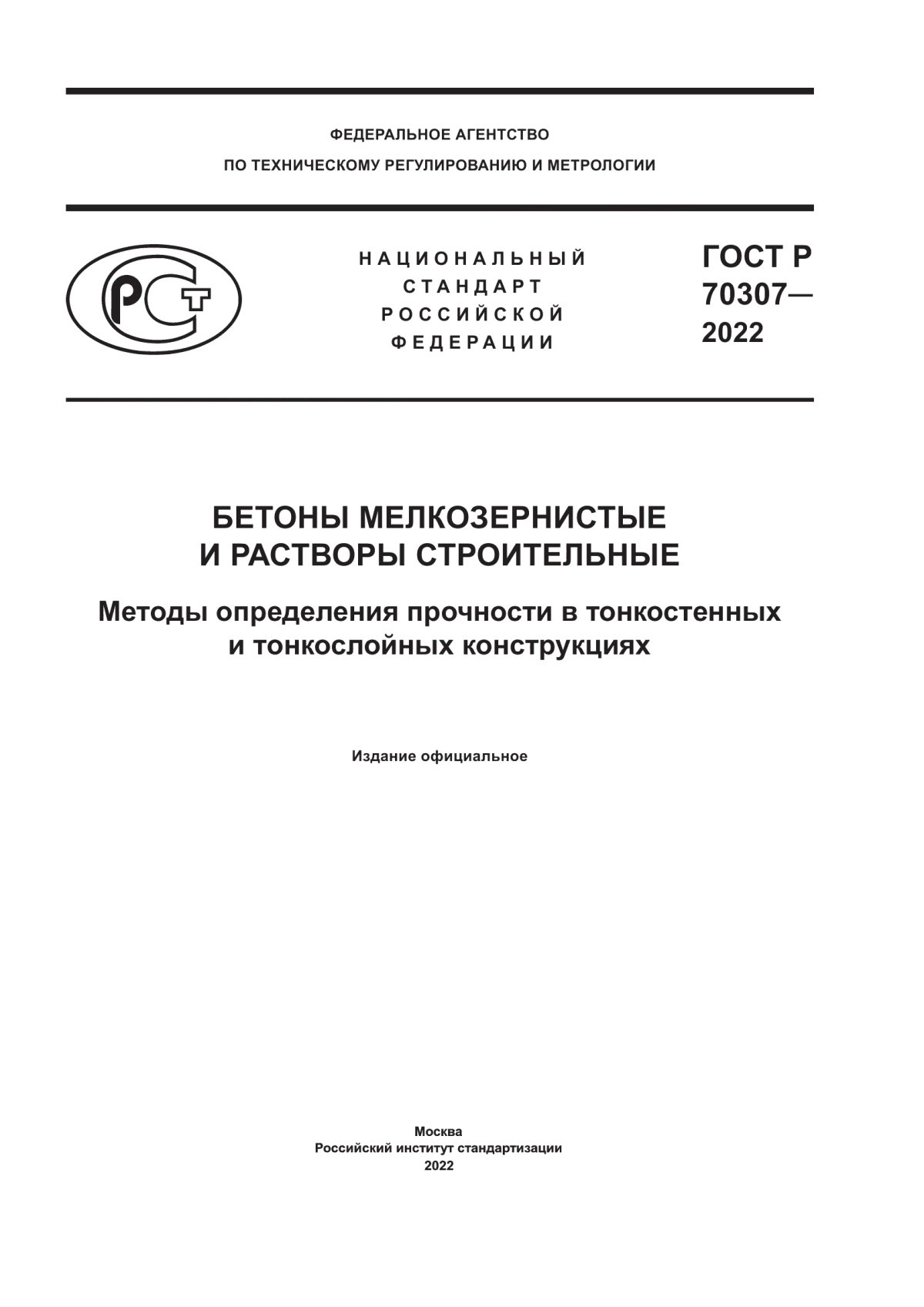 ФЕДЕРАЛЬНОЕ АГЕНТСТВО
ПО ТЕХНИЧЕСКОМУ РЕГУЛИРОВАНИЮ И МЕТРОЛОГИИ

РСТ

НАЦИОНАЛЬНЫЙ
СТАНДАРТ
РОССИЙСКОЙ
ФЕДЕРАЦИИ

ГОСТ Р
70307—
2022

БЕТОНЫ МЕЛКОЗЕРНИСТЫЕ
И РАСТВОРЫ СТРОИТЕЛЬНЫЕ

Методы определения прочности в тонкостенных
и тонкослойных конструкциях

Издание официальное

Москва
Российский институт стандартизации
2022